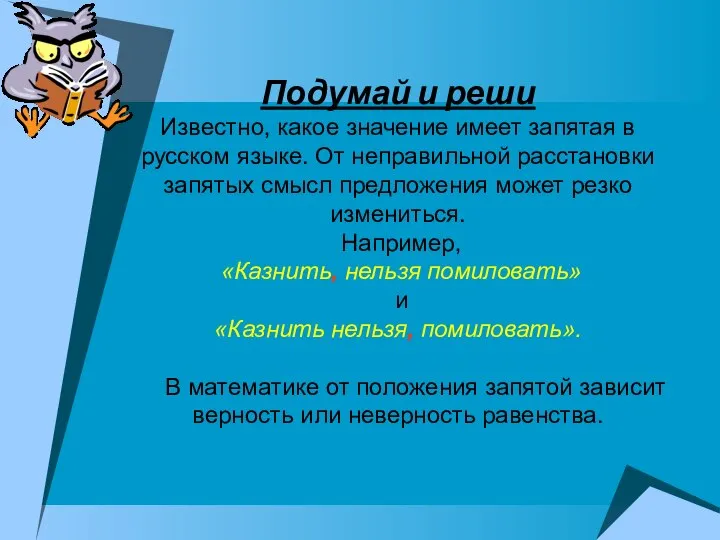 Подумай и реши

Известно, какое значение имеет запятая в русском языке. От неправильной расстановки запятых смысл предложения может резко измениться.
Например,
«Казнить, нельзя помиловать»
и
«Казнить нельзя, помиловать».

В математике от положения запятой зависит верность или неверность равенства.